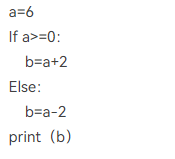 a=6

If a>=0:

  b=a+2

Else:

  b=a-2

print（b）